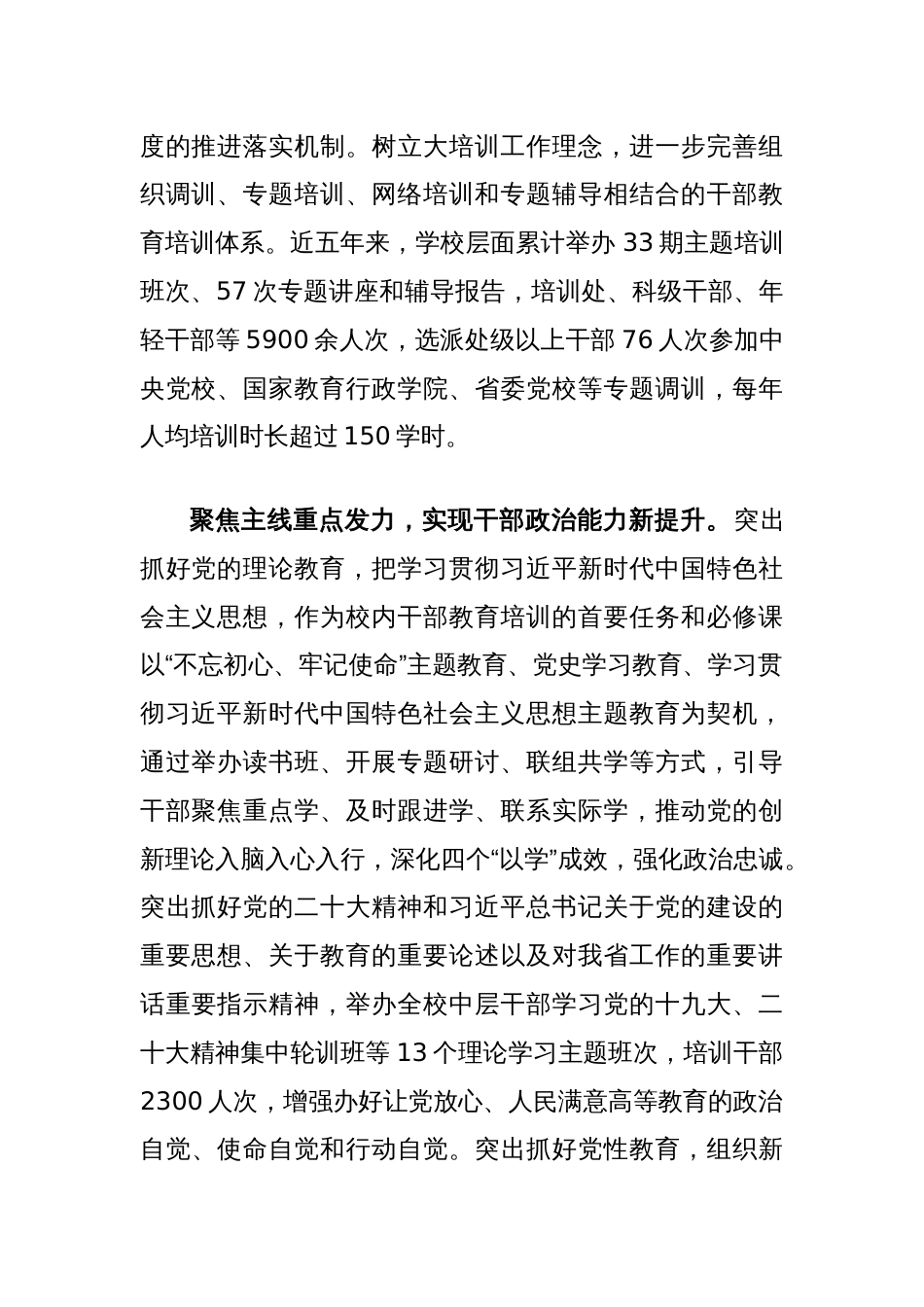 度的推进落实机制。树立大培训工作理念，进一步完善组织调训、专题培训、网络培训和专题辅导相结合的干部教育培训体系。近五年来，学校层面累计举办 33 期主题培训班次、57 次专题讲座和辅导报告，培训处、科级干部、年轻干部等 5900 余人次，选派处级以上干部 76 人次参加中央党校、国家教育行政学院、省委党校等专题调训，每年人均培训时长超过 150 学时。

聚焦主线重点发力，实现干部政治能力新提升。突出抓好党的理论教育，把学习贯彻习近平新时代中国特色社会主义思想，作为校内干部教育培训的首要任务和必修课以“不忘初心、牢记使命”主题教育、党史学习教育、学习贯彻习近平新时代中国特色社会主义思想主题教育为契机，通过举办读书班、开展专题研讨、联组共学等方式，引导干部聚焦重点学、及时跟进学、联系实际学，推动党的创新理论入脑入心入行，深化四个“以学”成效，强化政治忠诚。突出抓好党的二十大精神和习近平总书记关于党的建设的重要思想、关于教育的重要论述以及对我省工作的重要讲话重要指示精神，举办全校中层干部学习党的十九大、二十大精神集中轮训班等 13 个理论学习主题班次，培训干部 2300 人次，增强办好让党放心、人民满意高等教育的政治自觉、使命自觉和行动自觉。突出抓好党性教育，组织新